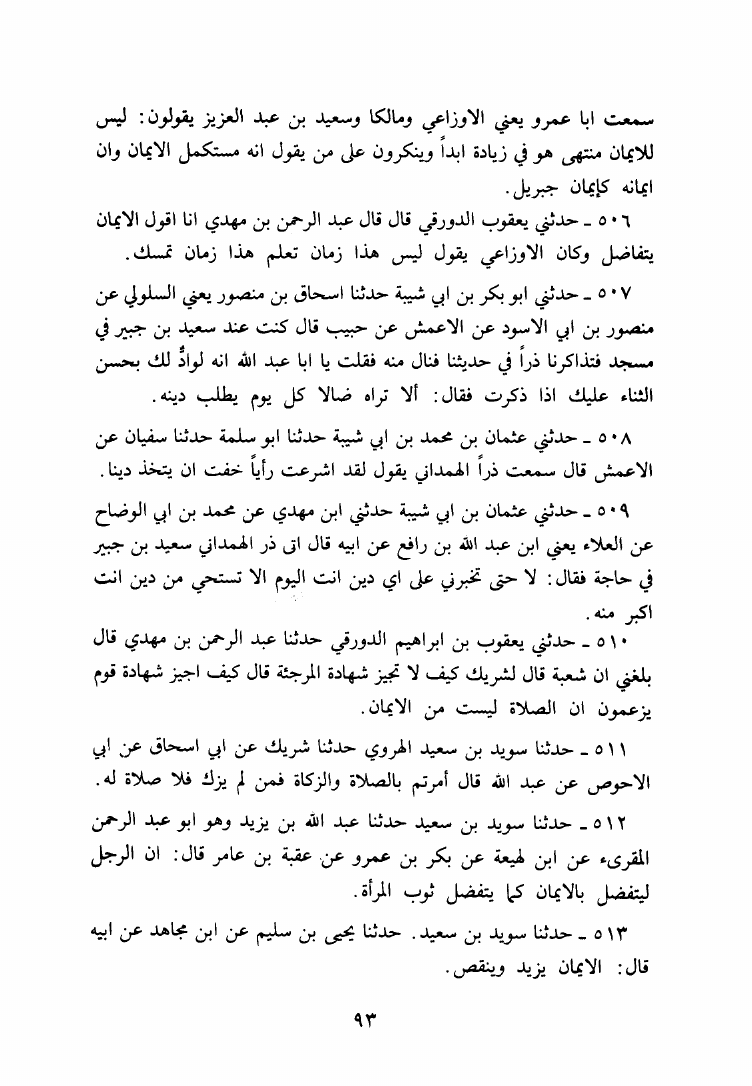 سمعت ابا عمرو يعني الاوزاعي ومالكا وسعيد بن عبد العزيز يقولون: ليس للايمان منتهى هو في زيادة ابداً وينكرون على من يقول انه مستكمل الايمان وان ايمانه كإيمان جبريل.

٥٠٦ ـ حدثني يعقوب الدورقي قال قال عبد الرحمن بن مهدي انا اقول الايمان يتفاضل وكان الاوزاعي يقول ليس هذا زمان تعلم هذا زمان تمسك.

٥٠٧ ـ حدثني ابو بكر بن ابي شيبة حدثنا اسحاق بن منصور يعني السلولي عن منصور بن ابي الاسود عن الاعمش عن حبيب قال كنت عند سعيد بن جبير في مسجد فتذاكرنا ذراً في حديثنا فنال منه فقلت يا ابا عبد الله انه لوادٌّ لك بحسن الثناء عليك اذا ذكرت فقال: ألا تراه ضالا كل يوم يطلب دينه.

٥٠٨ ـ حدثني عثمان بن محمد بن ابي شيبة حدثنا ابو سلمة حدثنا سفيان عن الاعمش قال سمعت ذراً الهمداني يقول لقد اشرعت رأياً خفت ان يتخذ دينا.

٥٠٩ ـ حدثني عثمان بن ابي شيبة حدثني ابن مهدي عن محمد بن ابي الوضاح عن العلاء يعني ابن عبد الله بن رافع عن ابيه قال اتى ذر الهمداني سعيد بن جبير في حاجة فقال: لا حتى تخبرني على اي دين انت اليوم الا تستحي من دين انت اكبر منه.

٥١٠ ـ حدثني يعقوب بن ابراهيم الدورقي حدثنا عبد الرحمن بن مهدي قال بلغني ان شعبة قال لشريك كيف لا تجيز شهادة المرجئة قال كيف اجيز شهادة قوم يزعمون ان الصلاة ليست من الايمان.

٥١١ ـ حدثنا سويد بن سعيد الهروي حدثنا شريك عن ابي اسحاق عن ابي الاحوص عن عبد الله قال أمرتم بالصلاة والزكاة فمن لم يزك فلا صلاة له.

٥١٢ ـ حدثنا سويد بن سعيد حدثنا عبد الله بن يزيد وهو ابو عبد الرحمن المقرىء عن ابن لهيعة عن بكر بن عمرو عن عقبة بن عامر قال: ان الرجل ليتفضل بالايمان كما يتفضل ثوب المرأة.

٥١٣ ـ حدثنا سويد بن سعيد. حدثنا يحيى بن سليم عن ابن مجاهد عن ابيه قال: الايمان يزيد وينقص.

٩٣